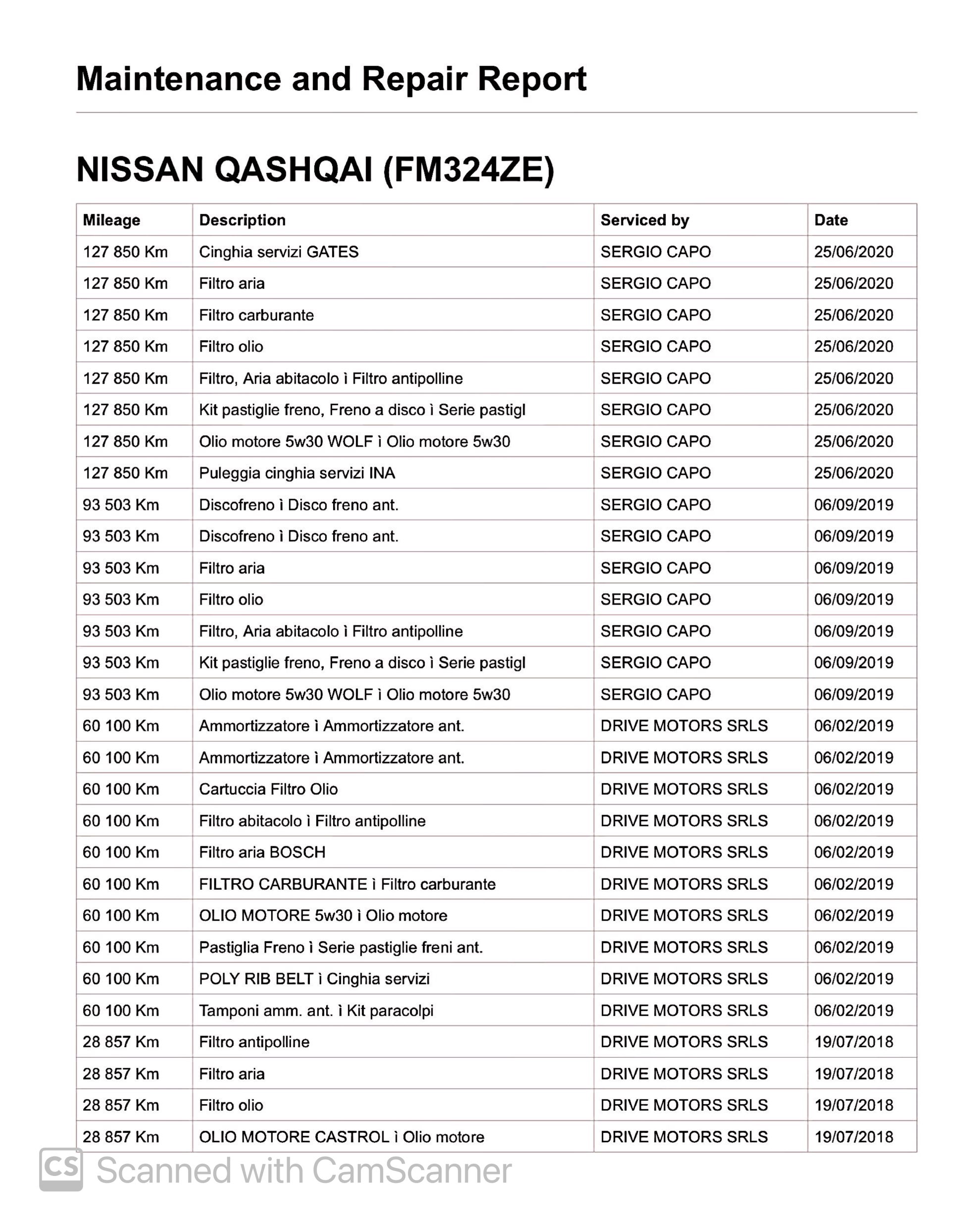 Maintenance and Repair Report

NISSAN QASHQAI (FM324ZE)

| Mileage | Description | Serviced by | Date |
|---|---|---|---|
| 127 850 Km | Cinghia servizi GATES | SERGIO CAPO | 25/06/2020 |
| 127 850 Km | Filtro aria | SERGIO CAPO | 25/06/2020 |
| 127 850 Km | Filtro carburante | SERGIO CAPO | 25/06/2020 |
| 127 850 Km | Filtro olio | SERGIO CAPO | 25/06/2020 |
| 127 850 Km | Filtro, Aria abitacolo ì Filtro antipolline | SERGIO CAPO | 25/06/2020 |
| 127 850 Km | Kit pastiglie freno, Freno a disco ì Serie pastigl | SERGIO CAPO | 25/06/2020 |
| 127 850 Km | Olio motore 5w30 WOLF ì Olio motore 5w30 | SERGIO CAPO | 25/06/2020 |
| 127 850 Km | Puleggia cinghia servizi INA | SERGIO CAPO | 25/06/2020 |
| 93 503 Km | Discofreno ì Disco freno ant. | SERGIO CAPO | 06/09/2019 |
| 93 503 Km | Discofreno ì Disco freno ant. | SERGIO CAPO | 06/09/2019 |
| 93 503 Km | Filtro aria | SERGIO CAPO | 06/09/2019 |
| 93 503 Km | Filtro olio | SERGIO CAPO | 06/09/2019 |
| 93 503 Km | Filtro, Aria abitacolo ì Filtro antipolline | SERGIO CAPO | 06/09/2019 |
| 93 503 Km | Kit pastiglie freno, Freno a disco ì Serie pastigl | SERGIO CAPO | 06/09/2019 |
| 93 503 Km | Olio motore 5w30 WOLF ì Olio motore 5w30 | SERGIO CAPO | 06/09/2019 |
| 60 100 Km | Ammortizzatore ì Ammortizzatore ant. | DRIVE MOTORS SRLS | 06/02/2019 |
| 60 100 Km | Ammortizzatore ì Ammortizzatore ant. | DRIVE MOTORS SRLS | 06/02/2019 |
| 60 100 Km | Cartuccia Filtro Olio | DRIVE MOTORS SRLS | 06/02/2019 |
| 60 100 Km | Filtro abitacolo ì Filtro antipolline | DRIVE MOTORS SRLS | 06/02/2019 |
| 60 100 Km | Filtro aria BOSCH | DRIVE MOTORS SRLS | 06/02/2019 |
| 60 100 Km | FILTRO CARBURANTE ì Filtro carburante | DRIVE MOTORS SRLS | 06/02/2019 |
| 60 100 Km | OLIO MOTORE 5w30 ì Olio motore | DRIVE MOTORS SRLS | 06/02/2019 |
| 60 100 Km | Pastiglia Freno ì Serie pastiglie freni ant. | DRIVE MOTORS SRLS | 06/02/2019 |
| 60 100 Km | POLY RIB BELT ì Cinghia servizi | DRIVE MOTORS SRLS | 06/02/2019 |
| 60 100 Km | Tamponi amm. ant. ì Kit paracolpi | DRIVE MOTORS SRLS | 06/02/2019 |
| 28 857 Km | Filtro antipolline | DRIVE MOTORS SRLS | 19/07/2018 |
| 28 857 Km | Filtro aria | DRIVE MOTORS SRLS | 19/07/2018 |
| 28 857 Km | Filtro olio | DRIVE MOTORS SRLS | 19/07/2018 |
| 28 857 Km | OLIO MOTORE CASTROL ì Olio motore | DRIVE MOTORS SRLS | 19/07/2018 |

CS Scanned with CamScanner